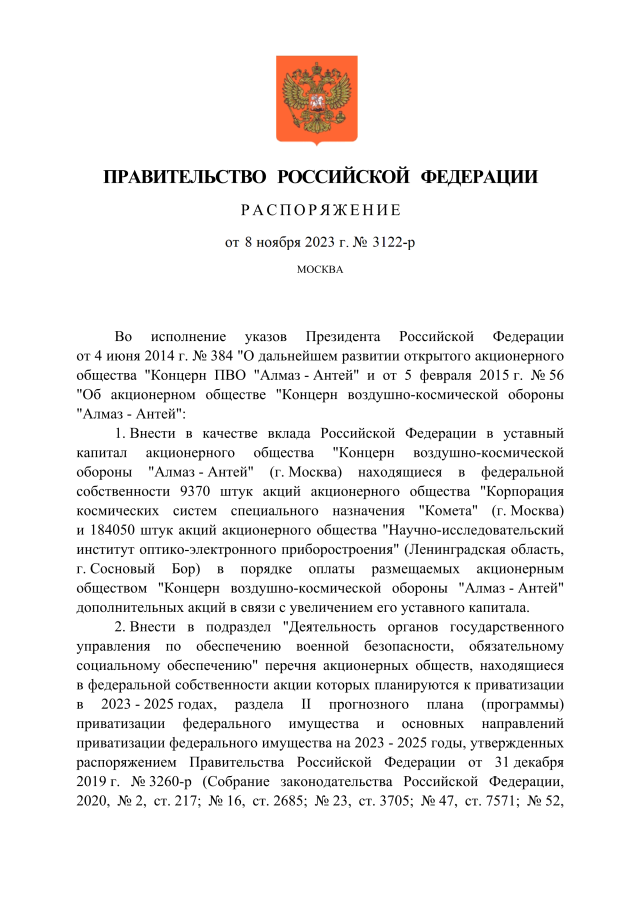 ПРАВИТЕЛЬСТВО РОССИЙСКОЙ ФЕДЕРАЦИИ

РАСПОРЯЖЕНИЕ

от 8 ноября 2023 г. № 3122-р

МОСКВА

Во исполнение указов Президента Российской Федерации от 4 июня 2014 г. № 384 "О дальнейшем развитии открытого акционерного общества "Концерн ПВО "Алмаз - Антей" и от 5 февраля 2015 г. № 56 "Об акционерном обществе "Концерн воздушно-космической обороны "Алмаз - Антей":

1. Внести в качестве вклада Российской Федерации в уставный капитал акционерного общества "Концерн воздушно-космической обороны "Алмаз - Антей" (г. Москва) находящиеся в федеральной собственности 9370 штук акций акционерного общества "Корпорация космических систем специального назначения "Комета" (г. Москва) и 184050 штук акций акционерного общества "Научно-исследовательский институт оптико-электронного приборостроения" (Ленинградская область, г. Сосновый Бор) в порядке оплаты размещаемых акционерным обществом "Концерн воздушно-космической обороны "Алмаз - Антей" дополнительных акций в связи с увеличением его уставного капитала.

2. Внести в подраздел "Деятельность органов государственного управления по обеспечению военной безопасности, обязательному социальному обеспечению" перечня акционерных обществ, находящиеся в федеральной собственности акции которых планируются к приватизации в 2023 - 2025 годах, раздела II прогнозного плана (программы) приватизации федерального имущества и основных направлений приватизации федерального имущества на 2023 - 2025 годы, утвержденных распоряжением Правительства Российской Федерации от 31 декабря 2019 г. № 3260-р (Собрание законодательства Российской Федерации, 2020, № 2, ст. 217; № 16, ст. 2685; № 23, ст. 3705; № 47, ст. 7571; № 52,